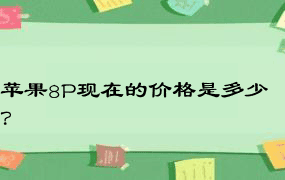 苹果8P现在的价格是多少？